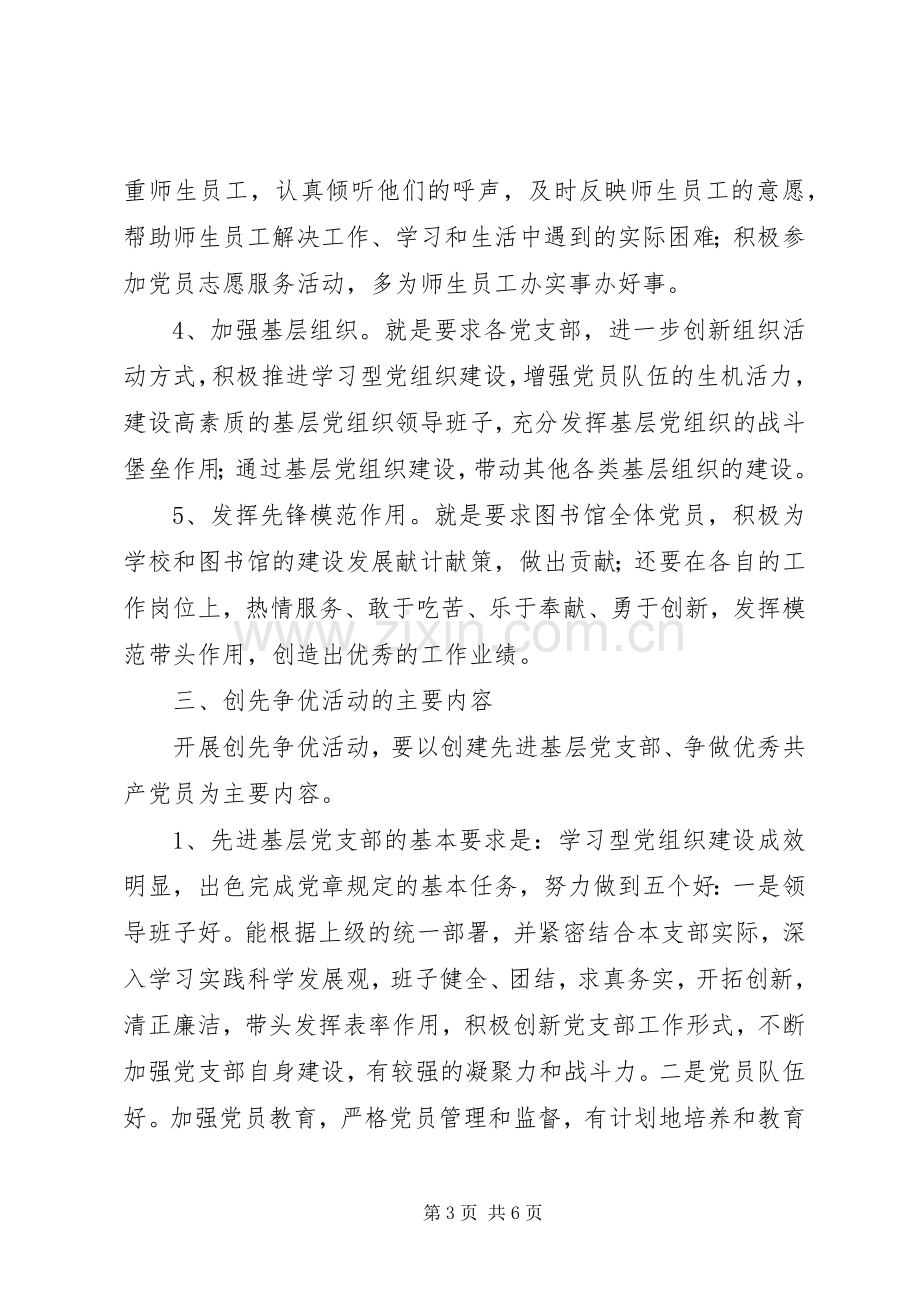 重师生员工，认真倾听他们的呼声，及时反映师生员工的意愿，帮助师生员工解决工作、学习和生活中遇到的实际困难；积极参加党员志愿服务活动，多为师生员工办实事办好事。

4、加强基层组织。就是要求各党支部，进一步创新组织活动方式，积极推进学习型党组织建设，增强党员队伍的生机活力，建设高素质的基层党组织领导班子，充分发挥基层党组织的战斗堡垒作用；通过基层党组织建设，带动其他各类基层组织的建设。

5、发挥先锋模范作用。就是要求图书馆全体党员，积极为学校和图书馆的建设发展献计献策，做出贡献；还要在各自的工作岗位上，热情服务、敢于吃苦、乐于奉献、勇于创新，发挥模范带头作用，创造出优秀的工作业绩。

三、创先争优活动的主要内容

开展创先争优活动，要以创建先进基层党支部、争做优秀共产党员为主要内容。

1、先进基层党支部的基本要求是：学习型党组织建设成效明显，出色完成党章规定的基本任务，努力做到五个好：一是领导班子好。能根据上级的统一部署，并紧密结合本支部实际，深入学习实践科学发展观，班子健全、团结，求真务实，开拓创新，清正廉洁，带头发挥表率作用，积极创新党支部工作形式，不断加强党支部自身建设，有较强的凝聚力和战斗力。二是党员队伍好。加强党员教育，严格党员管理和监督，有计划地培养和教育

第3页 共6页

www.zixin.com.cn